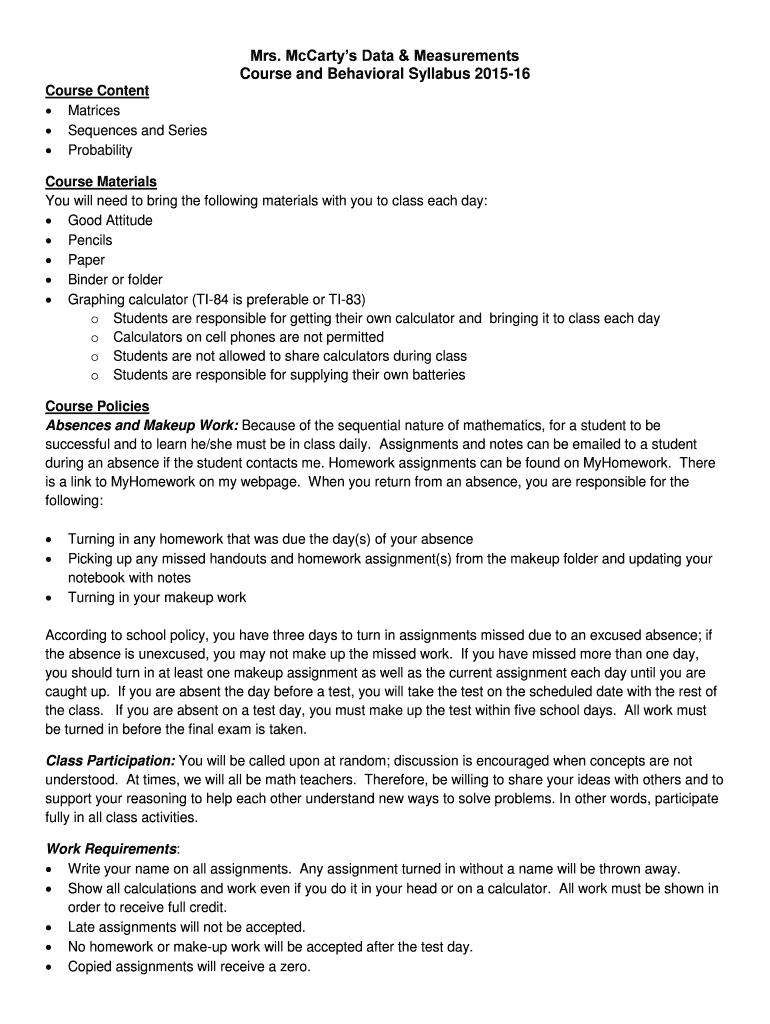 Mrs. McCarty's Data & Measurements
Course and Behavioral Syllabus 2015-16

Course Content
• Matrices
• Sequences and Series
• Probability

Course Materials
You will need to bring the following materials with you to class each day:
• Good Attitude
• Pencils
• Paper
• Binder or folder
• Graphing calculator (TI-84 is preferable or TI-83)
 o Students are responsible for getting their own calculator and bringing it to class each day
 o Calculators on cell phones are not permitted
 o Students are not allowed to share calculators during class
 o Students are responsible for supplying their own batteries

Course Policies
Absences and Makeup Work: Because of the sequential nature of mathematics, for a student to be successful and to learn he/she must be in class daily. Assignments and notes can be emailed to a student during an absence if the student contacts me. Homework assignments can be found on MyHomework. There is a link to MyHomework on my webpage. When you return from an absence, you are responsible for the following:

• Turning in any homework that was due the day(s) of your absence
• Picking up any missed handouts and homework assignment(s) from the makeup folder and updating your notebook with notes
• Turning in your makeup work

According to school policy, you have three days to turn in assignments missed due to an excused absence; if the absence is unexcused, you may not make up the missed work. If you have missed more than one day, you should turn in at least one makeup assignment as well as the current assignment each day until you are caught up. If you are absent the day before a test, you will take the test on the scheduled date with the rest of the class. If you are absent on a test day, you must make up the test within five school days. All work must be turned in before the final exam is taken.

Class Participation: You will be called upon at random; discussion is encouraged when concepts are not understood. At times, we will all be math teachers. Therefore, be willing to share your ideas with others and to support your reasoning to help each other understand new ways to solve problems. In other words, participate fully in all class activities.

Work Requirements:
• Write your name on all assignments. Any assignment turned in without a name will be thrown away.
• Show all calculations and work even if you do it in your head or on a calculator. All work must be shown in order to receive full credit.
• Late assignments will not be accepted.
• No homework or make-up work will be accepted after the test day.
• Copied assignments will receive a zero.